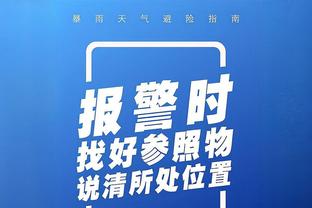 暴雨天气避险指南

报警时
找好参照物
说清所处位置